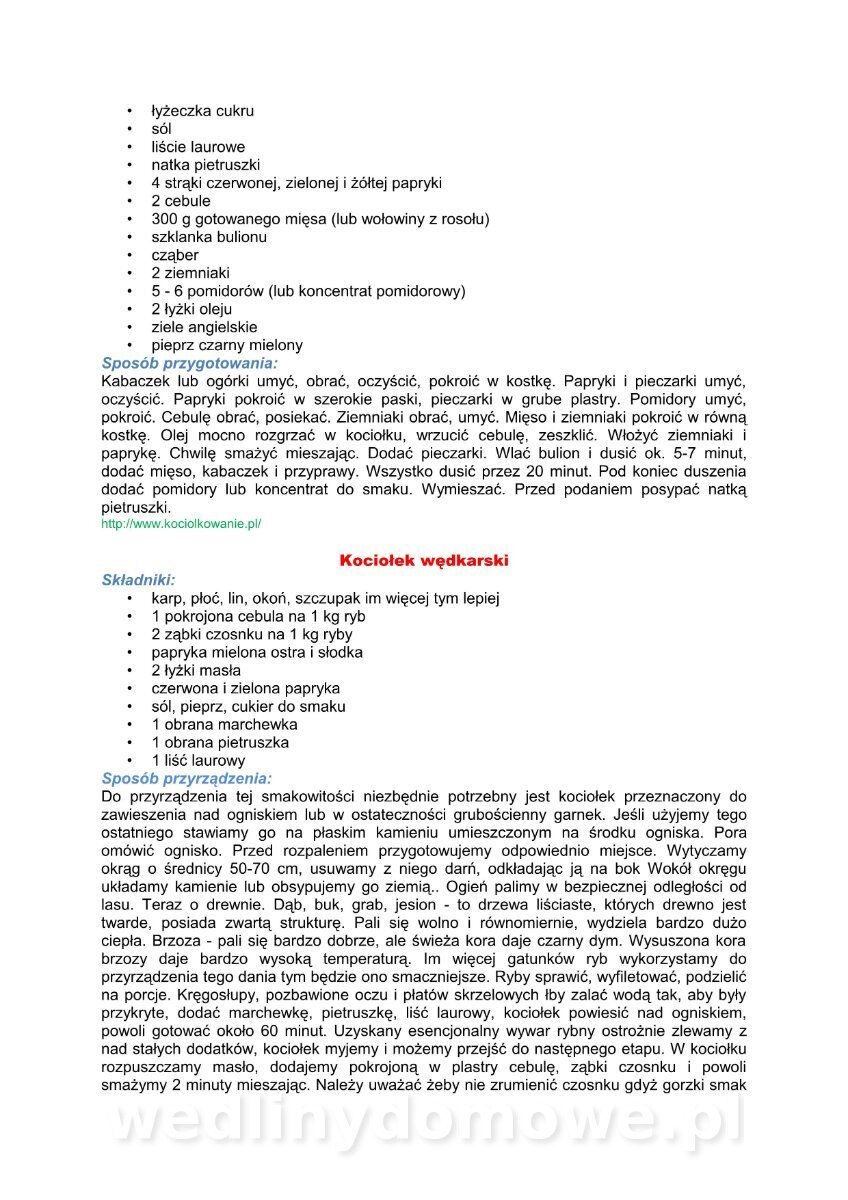 • łyżeczka cukru
• sól
• liście laurowe
• natka pietruszki
• 4 strąki czerwonej, zielonej i żółtej papryki
• 2 cebule
• 300 g gotowanego mięsa (lub wołowiny z rosołu)
• szklanka bulionu
• cząber
• 2 ziemniaki
• 5 - 6 pomidorów (lub koncentrat pomidorowy)
• 2 łyżki oleju
• ziele angielskie
• pieprz czarny mielony

Sposób przygotowania:
Kabaczek lub ogórki umyć, obrać, oczyścić, pokroić w kostkę. Papryki i pieczarki umyć, oczyścić. Papryki pokroić w szerokie paski, pieczarki w grube plastry. Pomidory umyć, pokroić. Cebulę obrać, posiekać. Ziemniaki obrać, umyć. Mięso i ziemniaki pokroić w równą kostkę. Olej mocno rozgrzać w kociołku, wrzucić cebulę, zeszklić. Włożyć ziemniaki i paprykę. Chwilę smażyć mieszając. Dodać pieczarki. Wlać bulion i dusić ok. 5-7 minut, dodać mięso, kabaczek i przyprawy. Wszystko dusić przez 20 minut. Pod koniec duszenia dodać pomidory lub koncentrat do smaku. Wymieszać. Przed podaniem posypać natką pietruszki.
http://www.kociolkowanie.pl/

Kociołek wędkarski

Składniki:
• karp, płoć, lin, okoń, szczupak im więcej tym lepiej
• 1 pokrojona cebula na 1 kg ryb
• 2 ząbki czosnku na 1 kg ryby
• papryka mielona ostra i słodka
• 2 łyżki masła
• czerwona i zielona papryka
• sól, pieprz, cukier do smaku
• 1 obrana marchewka
• 1 obrana pietruszka
• 1 liść laurowy

Sposób przyrządzenia:
Do przyrządzenia tej smakowitości niezbędnie potrzebny jest kociołek przeznaczony do zawieszenia nad ogniskiem lub w ostateczności grubościenny garnek. Jeśli użyjemy tego ostatniego stawiamy go na płaskim kamieniu umieszczonym na środku ogniska. Pora omówić ognisko. Przed rozpaleniem przygotowujemy odpowiednio miejsce. Wytyczamy okrąg o średnicy 50-70 cm, usuwamy z niego darń, odkładając ją na bok Wokół okręgu układamy kamienie lub obsypujemy go ziemią.. Ogień palimy w bezpiecznej odległości od lasu. Teraz o drewnie. Dąb, buk, grab, jesion - to drzewa liściaste, których drewno jest twarde, posiada zwartą strukturę. Pali się wolno i równomiernie, wydziela bardzo dużo ciepła. Brzoza - pali się bardzo dobrze, ale świeża kora daje czarny dym. Wysuszona kora brzozy daje bardzo wysoką temperaturą. Im więcej gatunków ryb wykorzystamy do przyrządzenia tego dania tym będzie ono smaczniejsze. Ryby sprawić, wyfiletować, podzielić na porcje. Kręgosłupy, pozbawione oczu i płatów skrzelowych łby zalać wodą tak, aby były przykryte, dodać marchewkę, pietruszkę, liść laurowy, kociołek powiesić nad ogniskiem, powoli gotować około 60 minut. Uzyskany esencjonalny wywar rybny ostrożnie zlewamy z nad stałych dodatków, kociołek myjemy i możemy przejść do następnego etapu. W kociołku rozpuszczamy masło, dodajemy pokrojoną w plastry cebulę, ząbki czosnku i powoli smażymy 2 minuty mieszając. Należy uważać żeby nie zrumienić czosnku gdyż gorzki smak

wedlinydomowe.pl